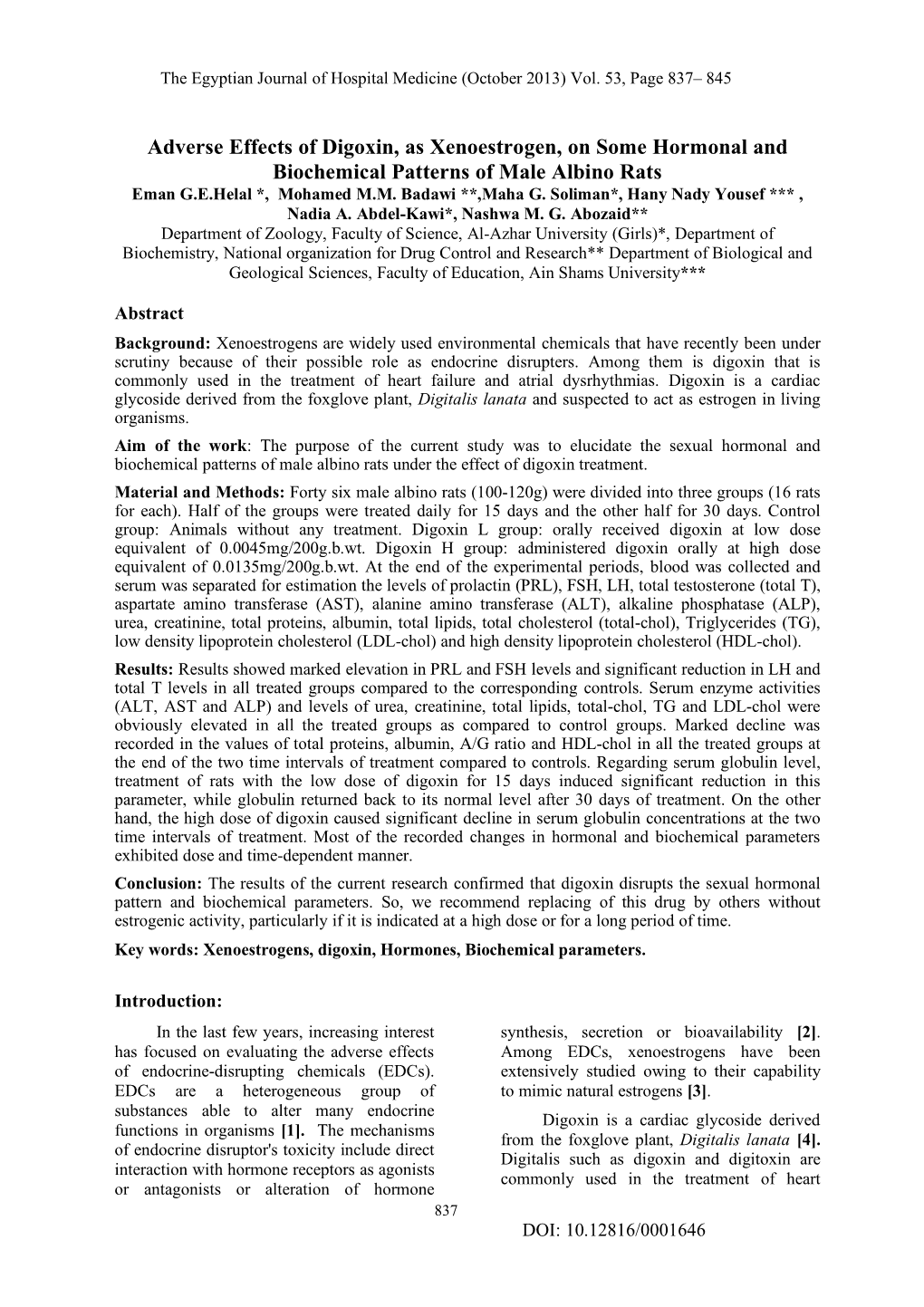 The Egyptian Journal of Hospital Medicine (October 2013) Vol. 53, Page 837– 845

Adverse Effects of Digoxin, as Xenoestrogen, on Some Hormonal and Biochemical Patterns of Male Albino Rats

Eman G.E.Helal *, Mohamed M.M. Badawi **,Maha G. Soliman*, Hany Nady Yousef *** , Nadia A. Abdel-Kawi*, Nashwa M. G. Abozaid**

Department of Zoology, Faculty of Science, Al-Azhar University (Girls)*, Department of Biochemistry, National organization for Drug Control and Research** Department of Biological and Geological Sciences, Faculty of Education, Ain Shams University***

Abstract

Background: Xenoestrogens are widely used environmental chemicals that have recently been under scrutiny because of their possible role as endocrine disrupters. Among them is digoxin that is commonly used in the treatment of heart failure and atrial dysrhythmias. Digoxin is a cardiac glycoside derived from the foxglove plant, Digitalis lanata and suspected to act as estrogen in living organisms.

Aim of the work: The purpose of the current study was to elucidate the sexual hormonal and biochemical patterns of male albino rats under the effect of digoxin treatment.

Material and Methods: Forty six male albino rats (100-120g) were divided into three groups (16 rats for each). Half of the groups were treated daily for 15 days and the other half for 30 days. Control group: Animals without any treatment. Digoxin L group: orally received digoxin at low dose equivalent of 0.0045mg/200g.b.wt. Digoxin H group: administered digoxin orally at high dose equivalent of 0.0135mg/200g.b.wt. At the end of the experimental periods, blood was collected and serum was separated for estimation the levels of prolactin (PRL), FSH, LH, total testosterone (total T), aspartate amino transferase (AST), alanine amino transferase (ALT), alkaline phosphatase (ALP), urea, creatinine, total proteins, albumin, total lipids, total cholesterol (total-chol), Triglycerides (TG), low density lipoprotein cholesterol (LDL-chol) and high density lipoprotein cholesterol (HDL-chol).

Results: Results showed marked elevation in PRL and FSH levels and significant reduction in LH and total T levels in all treated groups compared to the corresponding controls. Serum enzyme activities (ALT, AST and ALP) and levels of urea, creatinine, total lipids, total-chol, TG and LDL-chol were obviously elevated in all the treated groups as compared to control groups. Marked decline was recorded in the values of total proteins, albumin, A/G ratio and HDL-chol in all the treated groups at the end of the two time intervals of treatment compared to controls. Regarding serum globulin level, treatment of rats with the low dose of digoxin for 15 days induced significant reduction in this parameter, while globulin returned back to its normal level after 30 days of treatment. On the other hand, the high dose of digoxin caused significant decline in serum globulin concentrations at the two time intervals of treatment. Most of the recorded changes in hormonal and biochemical parameters exhibited dose and time-dependent manner.

Conclusion: The results of the current research confirmed that digoxin disrupts the sexual hormonal pattern and biochemical parameters. So, we recommend replacing of this drug by others without estrogenic activity, particularly if it is indicated at a high dose or for a long period of time.

Key words: Xenoestrogens, digoxin, Hormones, Biochemical parameters.

Introduction:

In the last few years, increasing interest has focused on evaluating the adverse effects of endocrine-disrupting chemicals (EDCs). EDCs are a heterogeneous group of substances able to alter many endocrine functions in organisms [1]. The mechanisms of endocrine disruptor's toxicity include direct interaction with hormone receptors as agonists or antagonists or alteration of hormone synthesis, secretion or bioavailability [2]. Among EDCs, xenoestrogens have been extensively studied owing to their capability to mimic natural estrogens [3].

Digoxin is a cardiac glycoside derived from the foxglove plant, Digitalis lanata [4]. Digitalis such as digoxin and digitoxin are commonly used in the treatment of heart

837

DOI: 10.12816/0001646